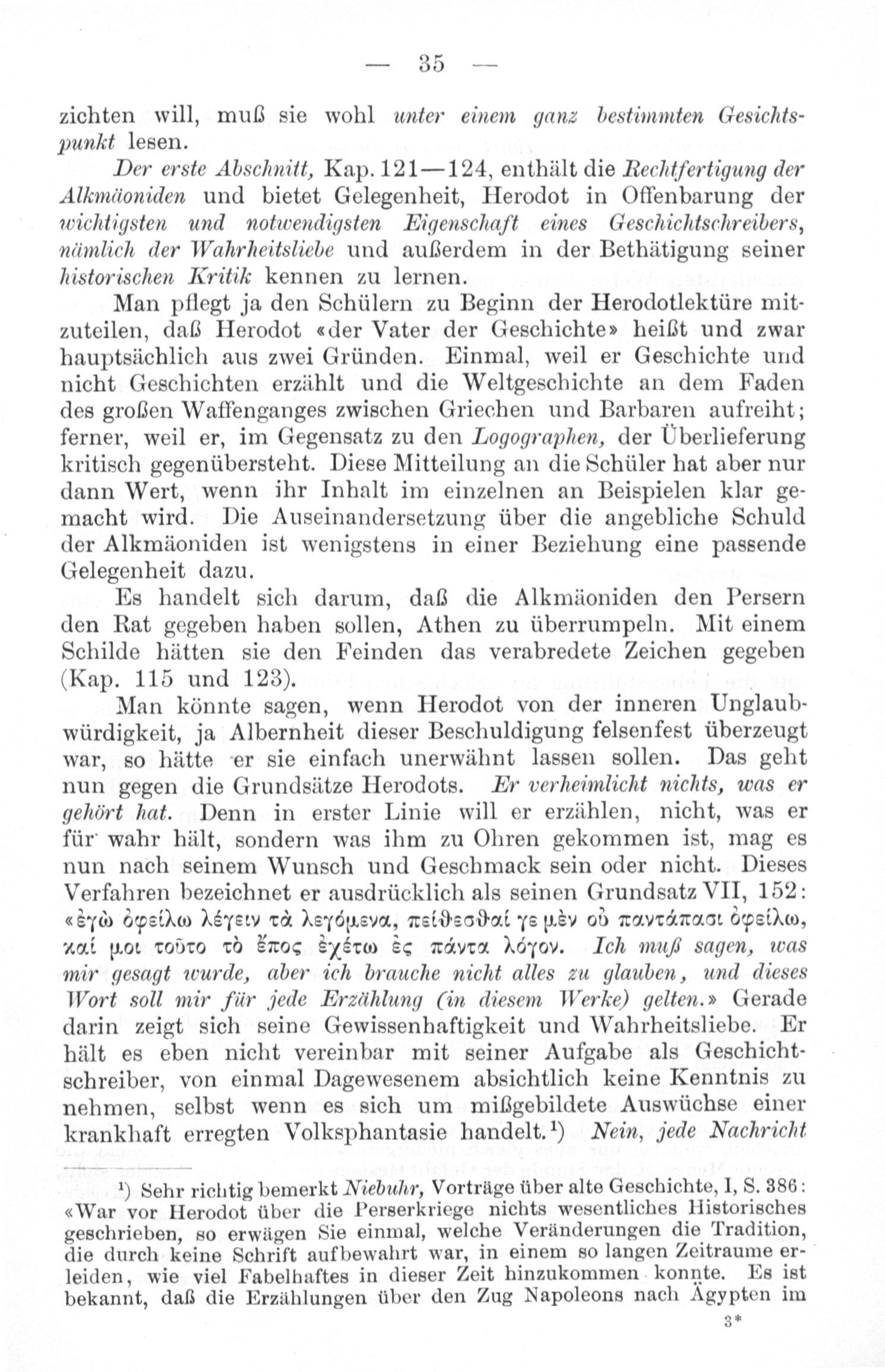 — 35 —

zichten will, muß sie wohl unter einem ganz bestimmten Gesichtspunkt lesen.

Der erste Abschnitt, Kap. 121—124, enthält die Rechtfertigung der Alkmäoniden und bietet Gelegenheit, Herodot in Offenbarung der wichtigsten und notwendigsten Eigenschaft eines Geschichtschreibers, nämlich der Wahrheitsliebe und außerdem in der Bethätigung seiner historischen Kritik kennen zu lernen.

Man pflegt ja den Schülern zu Beginn der Herodotlektüre mitzuteilen, daß Herodot «der Vater der Geschichte» heißt und zwar hauptsächlich aus zwei Gründen. Einmal, weil er Geschichte und nicht Geschichten erzählt und die Weltgeschichte an dem Faden des großen Waffenganges zwischen Griechen und Barbaren aufreiht; ferner, weil er, im Gegensatz zu den Logographen, der Überlieferung kritisch gegenübersteht. Diese Mitteilung an die Schüler hat aber nur dann Wert, wenn ihr Inhalt im einzelnen an Beispielen klar gemacht wird. Die Auseinandersetzung über die angebliche Schuld der Alkmäoniden ist wenigstens in einer Beziehung eine passende Gelegenheit dazu.

Es handelt sich darum, daß die Alkmäoniden den Persern den Rat gegeben haben sollen, Athen zu überrumpeln. Mit einem Schilde hätten sie den Feinden das verabredete Zeichen gegeben (Kap. 115 und 123).

Man könnte sagen, wenn Herodot von der inneren Unglaubwürdigkeit, ja Albernheit dieser Beschuldigung felsenfest überzeugt war, so hätte er sie einfach unerwähnt lassen sollen. Das geht nun gegen die Grundsätze Herodots. Er verheimlicht nichts, was er gehört hat. Denn in erster Linie will er erzählen, nicht, was er für wahr hält, sondern was ihm zu Ohren gekommen ist, mag es nun nach seinem Wunsch und Geschmack sein oder nicht. Dieses Verfahren bezeichnet er ausdrücklich als seinen Grundsatz VII, 152: «ἐγὼ ὀφείλω λέγειν τὰ λεγόμενα, πείθεσθαί γε μὲν οὐ παντάπασι ὀφείλω, καί μοι τοῦτο τὸ ἔπος ἐχέτω ἐς πάντα λόγον. Ich muß sagen, was mir gesagt wurde, aber ich brauche nicht alles zu glauben, und dieses Wort soll mir für jede Erzählung (in diesem Werke) gelten.» Gerade darin zeigt sich seine Gewissenhaftigkeit und Wahrheitsliebe. Er hält es eben nicht vereinbar mit seiner Aufgabe als Geschichtschreiber, von einmal Dagewesenem absichtlich keine Kenntnis zu nehmen, selbst wenn es sich um mißgebildete Auswüchse einer krankhaft erregten Volksphantasie handelt.¹) Nein, jede Nachricht

¹) Sehr richtig bemerkt Niebuhr, Vorträge über alte Geschichte, I, S. 386: «War vor Herodot über die Perserkriege nichts wesentliches Historisches geschrieben, so erwägen Sie einmal, welche Veränderungen die Tradition, die durch keine Schrift aufbewahrt war, in einem so langen Zeitraume erleiden, wie viel Fabelhaftes in dieser Zeit hinzukommen konnte. Es ist bekannt, daß die Erzählungen über den Zug Napoleons nach Ägypten im

3*